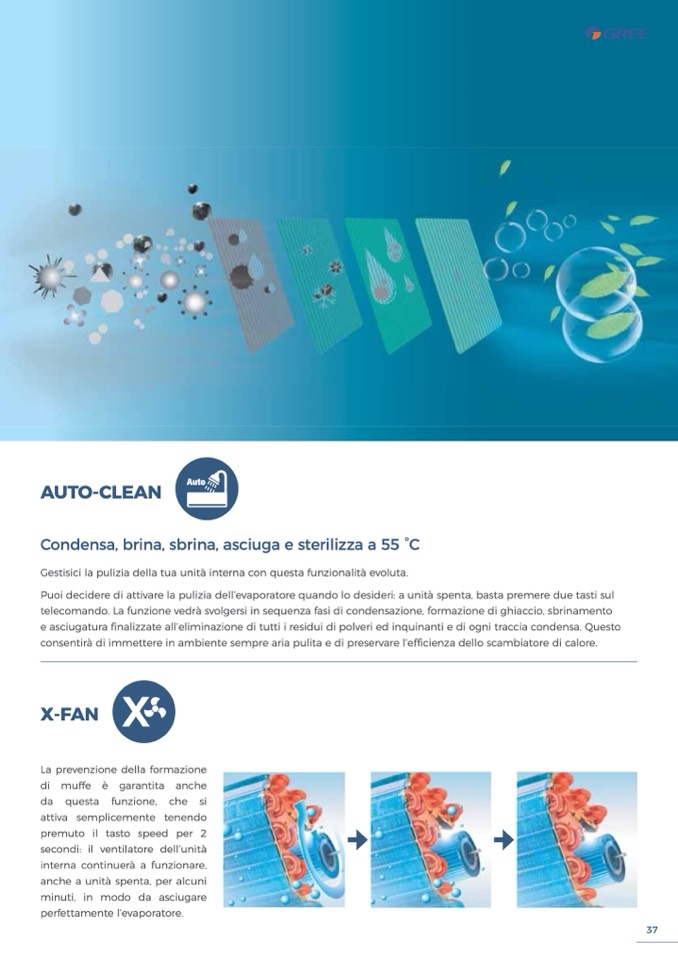 GREE

AUTO-CLEAN

Auto

Condensa, brina, sbrina, asciuga e sterilizza a 55 °C

Gestisici la pulizia della tua unità interna con questa funzionalità evoluta.

Puoi decidere di attivare la pulizia dell'evaporatore quando lo desideri: a unità spenta, basta premere due tasti sul telecomando. La funzione vedrà svolgersi in sequenza fasi di condensazione, formazione di ghiaccio, sbrinamento e asciugatura finalizzate all'eliminazione di tutti i residui di polveri ed inquinanti e di ogni traccia condensa. Questo consentirà di immettere in ambiente sempre aria pulita e di preservare l'efficienza dello scambiatore di calore.

X-FAN

La prevenzione della formazione di muffe è garantita anche da questa funzione, che si attiva semplicemente tenendo premuto il tasto speed per 2 secondi: il ventilatore dell'unità interna continuerà a funzionare, anche a unità spenta, per alcuni minuti, in modo da asciugare perfettamente l'evaporatore.

37